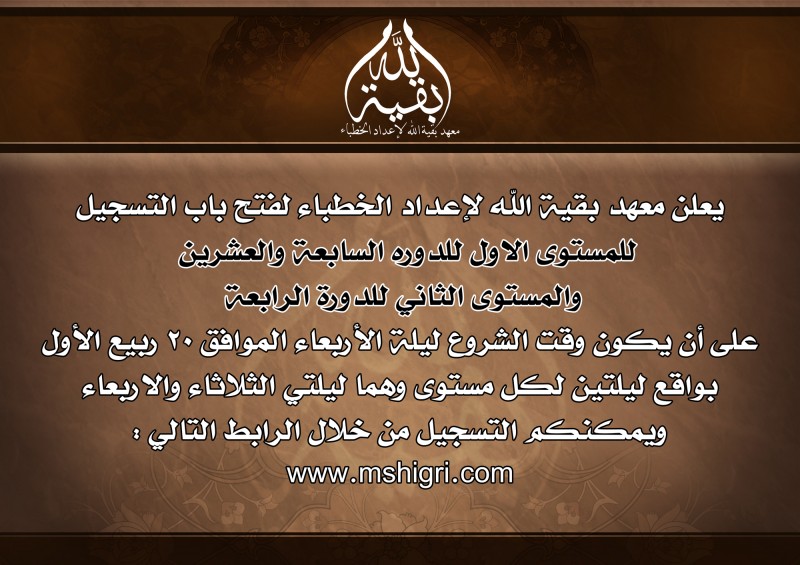 بقية الله
معهد بقية الله لإعداد الخطباء

يعلن معهد بقية الله لإعداد الخطباء لفتح باب التسجيل
للمستوى الاول للدوره السابعة والعشرين
والمستوى الثاني للدورة الرابعة
على أن يكون وقت الشروع ليلة الأربعاء الموافق ٢٠ ربيع الأول
بواقع ليلتين لكل مستوى وهما ليلتي الثلاثاء والاربعاء
ويمكنكم التسجيل من خلال الرابط التالي :
www.mshigri.com